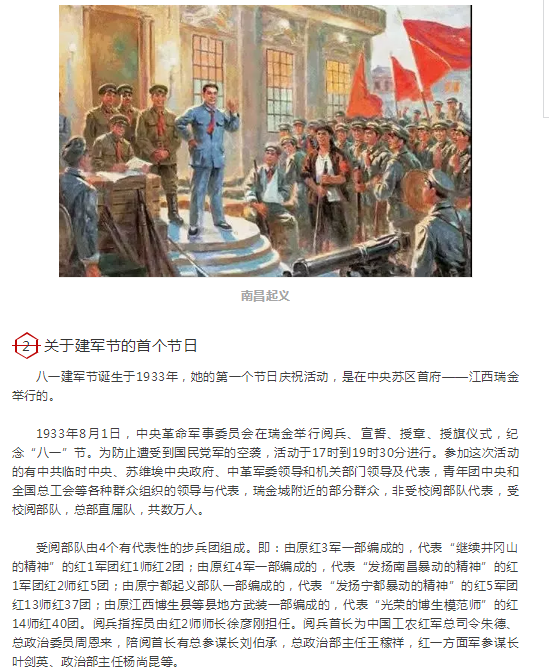 南昌起义

2 关于建军节的首个节日

八一建军节诞生于1933年，她的第一个节日庆祝活动，是在中央苏区首府——江西瑞金举行的。

1933年8月1日，中央革命军事委员会在瑞金举行阅兵、宣誓、授章、授旗仪式，纪念“八一”节。为防止遭受到国民党军的空袭，活动于17时到19时30分进行。参加这次活动的有中共临时中央、苏维埃中央政府、中革军委领导和机关部门领导及代表，青年团中央和全国总工会等各种群众组织的领导与代表，瑞金城附近的部分群众，非受校阅部队代表，受校阅部队，总部直属队，共数万人。

受阅部队由4个有代表性的步兵团组成。即：由原红3军一部编成的，代表“继续井冈山的精神”的红1军团红1师红2团；由原红4军一部编成的，代表“发扬南昌暴动的精神”的红1军团红2师红5团；由原宁都起义部队一部编成的，代表“发扬宁都暴动的精神”的红5军团红13师红37团；由原江西博生县等县地方武装一部编成的，代表“光荣的博生模范师”的红14师红40团。阅兵指挥员由红2师师长徐彦刚担任。阅兵首长为中国工农红军总司令朱德、总政治委员周恩来，陪阅首长有总参谋长刘伯承，总政治部主任王稼祥，红一方面军参谋长叶剑英、政治部主任杨尚昆等。